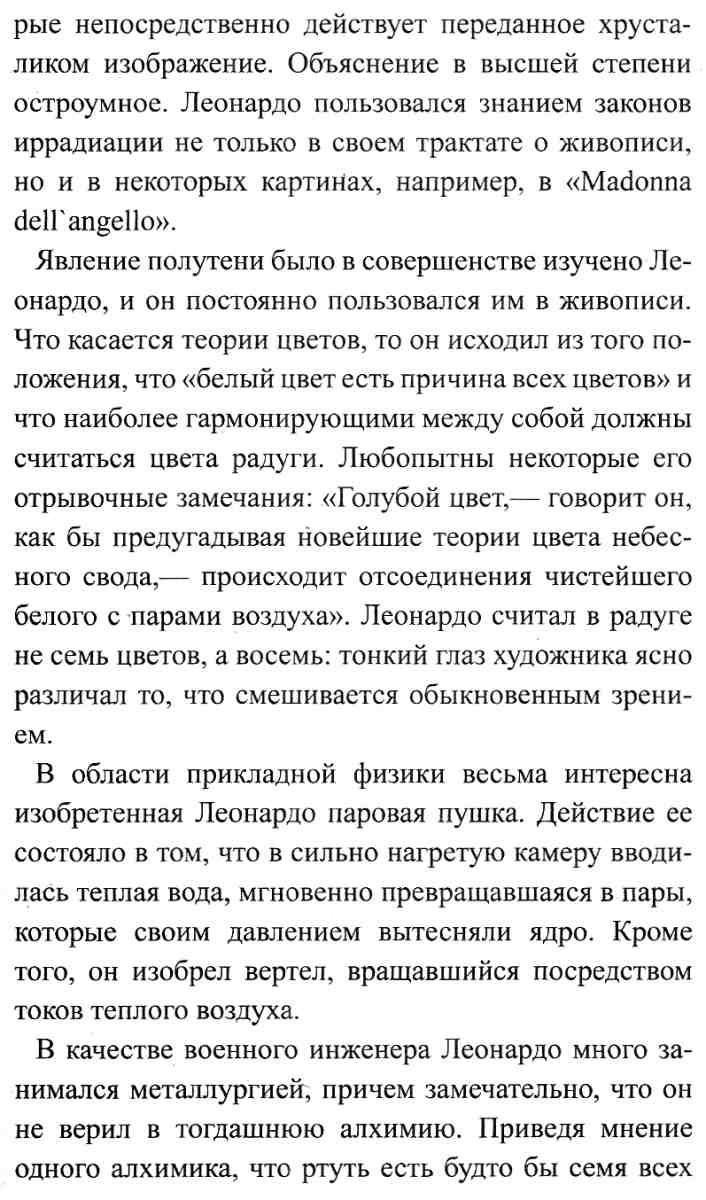 рые непосредственно действует переданное хрусталиком изображение. Объяснение в высшей степени остроумное. Леонардо пользовался знанием законов иррадиации не только в своем трактате о живописи, но и в некоторых картинах, например, в «Madonna dell`angello».

Явление полутени было в совершенстве изучено Леонардо, и он постоянно пользовался им в живописи. Что касается теории цветов, то он исходил из того положения, что «белый цвет есть причина всех цветов» и что наиболее гармонирующими между собой должны считаться цвета радуги. Любопытны некоторые его отрывочные замечания: «Голубой цвет,— говорит он, как бы предугадывая новейшие теории цвета небесного свода,— происходит отсоединения чистейшего белого с парами воздуха». Леонардо считал в радуге не семь цветов, а восемь: тонкий глаз художника ясно различал то, что смешивается обыкновенным зрением.

В области прикладной физики весьма интересна изобретенная Леонардо паровая пушка. Действие ее состояло в том, что в сильно нагретую камеру вводилась теплая вода, мгновенно превращавшаяся в пары, которые своим давлением вытесняли ядро. Кроме того, он изобрел вертел, вращавшийся посредством токов теплого воздуха.

В качестве военного инженера Леонардо много занимался металлургией, причем замечательно, что он не верил в тогдашнюю алхимию. Приведя мнение одного алхимика, что ртуть есть будто бы семя всех